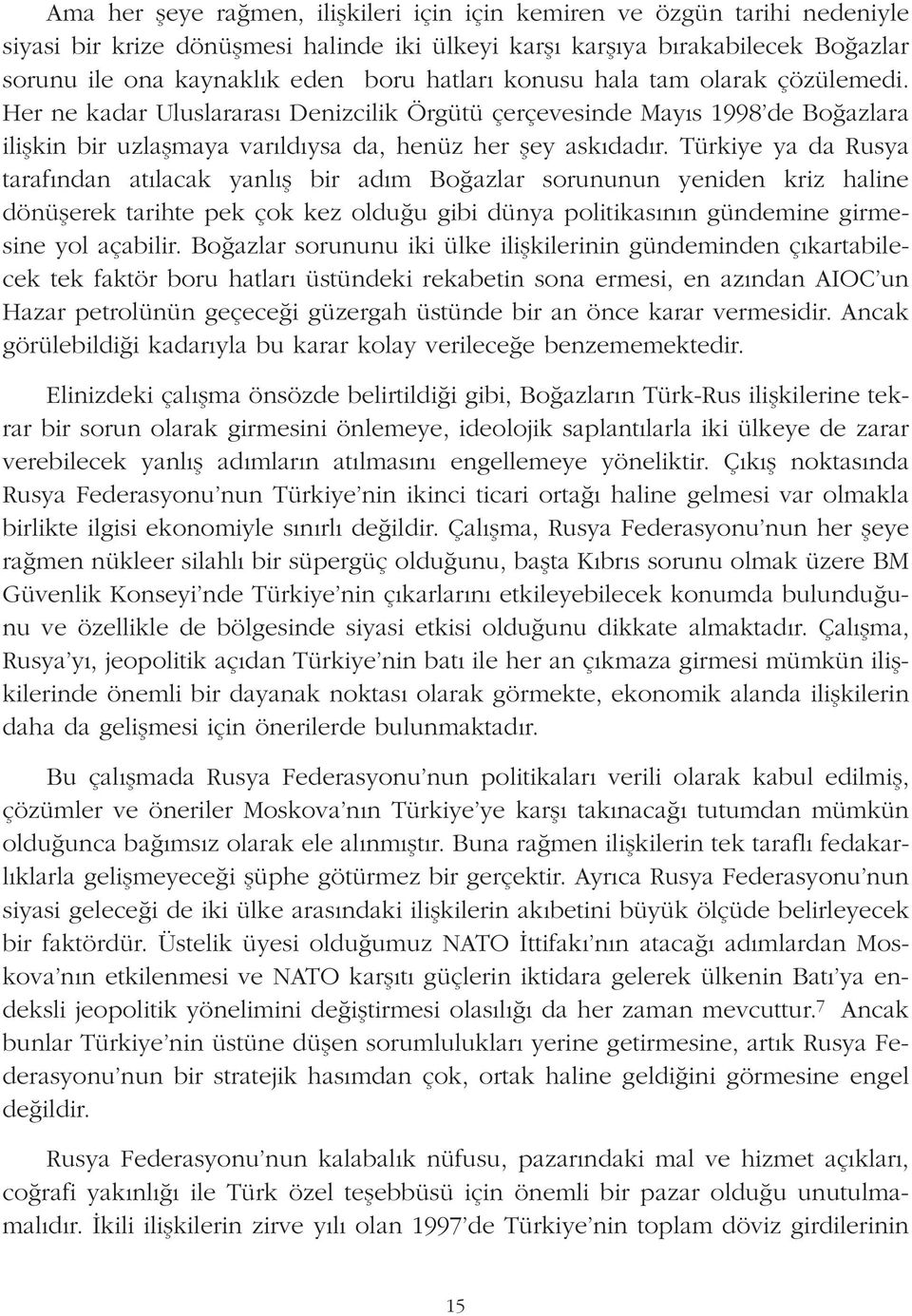 Ama her şeye rağmen, ilişkileri için için kemiren ve özgün tarihi nedeniyle siyasi bir krize dönüşmesi halinde iki ülkeyi karşı karşıya bırakabilecek Boğazlar sorunu ile ona kaynaklık eden boru hatları konusu hala tam olarak çözülemedi. Her ne kadar Uluslararası Denizcilik Örgütü çerçevesinde Mayıs 1998'de Boğazlara ilişkin bir uzlaşmaya varıldıysa da, henüz her şey askıdadır. Türkiye ya da Rusya tarafından atılacak yanlış bir adım Boğazlar sorununun yeniden kriz haline dönüşerek tarihte pek çok kez olduğu gibi dünya politikasının gündemine girmesine yol açabilir. Boğazlar sorununu iki ülke ilişkilerinin gündeminden çıkartabilecek tek faktör boru hatları üstündeki rekabetin sona ermesi, en azından AIOC'un Hazar petrolünün geçeceği güzergah üstünde bir an önce karar vermesidir. Ancak görülebildiği kadarıyla bu karar kolay verileceğe benzememektedir.

Elinizdeki çalışma önsözde belirtildiği gibi, Boğazların Türk-Rus ilişkilerine tekrar bir sorun olarak girmesini önlemeye, ideolojik saplantılarla iki ülkeye de zarar verebilecek yanlış adımların atılmasını engellemeye yöneliktir. Çıkış noktasında Rusya Federasyonu'nun Türkiye'nin ikinci ticari ortağı haline gelmesi var olmakla birlikte ilgisi ekonomiyle sınırlı değildir. Çalışma, Rusya Federasyonu'nun her şeye rağmen nükleer silahlı bir süpergüç olduğunu, başta Kıbrıs sorunu olmak üzere BM Güvenlik Konseyi'nde Türkiye'nin çıkarlarını etkileyebilecek konumda bulunduğunu ve özellikle de bölgesinde siyasi etkisi olduğunu dikkate almaktadır. Çalışma, Rusya'yı, jeopolitik açıdan Türkiye'nin batı ile her an çıkmaza girmesi mümkün ilişkilerinde önemli bir dayanak noktası olarak görmekte, ekonomik alanda ilişkilerin daha da gelişmesi için önerilerde bulunmaktadır.

Bu çalışmada Rusya Federasyonu'nun politikaları verili olarak kabul edilmiş, çözümler ve öneriler Moskova'nın Türkiye'ye karşı takınacağı tutumdan mümkün olduğunca bağımsız olarak ele alınmıştır. Buna rağmen ilişkilerin tek taraflı fedakarlıklarla gelişmeyeceği şüphe götürmez bir gerçektir. Ayrıca Rusya Federasyonu'nun siyasi geleceği de iki ülke arasındaki ilişkilerin akıbetini büyük ölçüde belirleyecek bir faktördür. Üstelik üyesi olduğumuz NATO İttifakı'nın atacağı adımlardan Moskova'nın etkilenmesi ve NATO karşıtı güçlerin iktidara gelerek ülkenin Batı'ya endeksli jeopolitik yönelimini değiştirmesi olasılığı da her zaman mevcuttur.$^7$ Ancak bunlar Türkiye'nin üstüne düşen sorumlulukları yerine getirmesine, artık Rusya Federasyonu'nun bir stratejik hasımdan çok, ortak haline geldiğini görmesine engel değildir.

Rusya Federasyonu'nun kalabalık nüfusu, pazarındaki mal ve hizmet açıkları, coğrafi yakınlığı ile Türk özel teşebbüsü için önemli bir pazar olduğu unutulmamalıdır. İkili ilişkilerin zirve yılı olan 1997'de Türkiye'nin toplam döviz girdilerinin

15